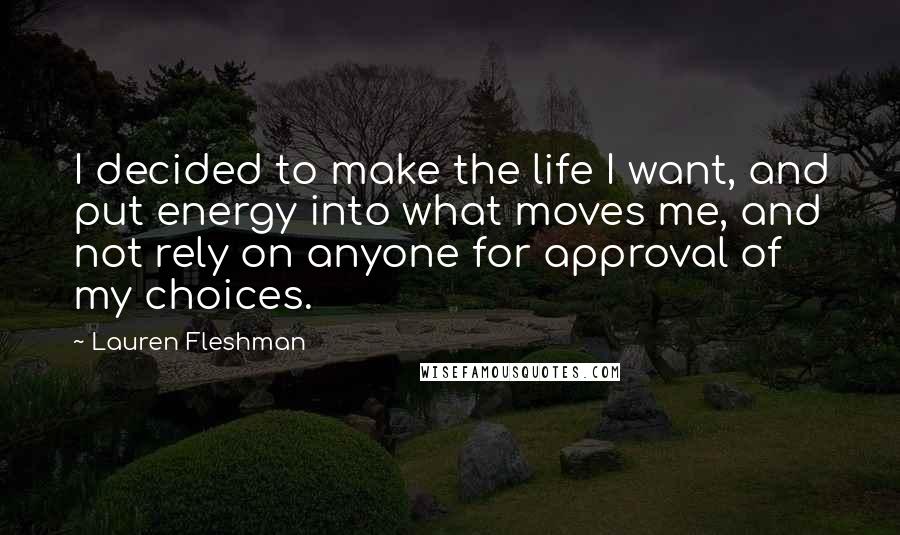 I decided to make the life I want, and put energy into what moves me, and not rely on anyone for approval of my choices.

~ Lauren Fleshman

WISEFAMOUSQUOTES.COM